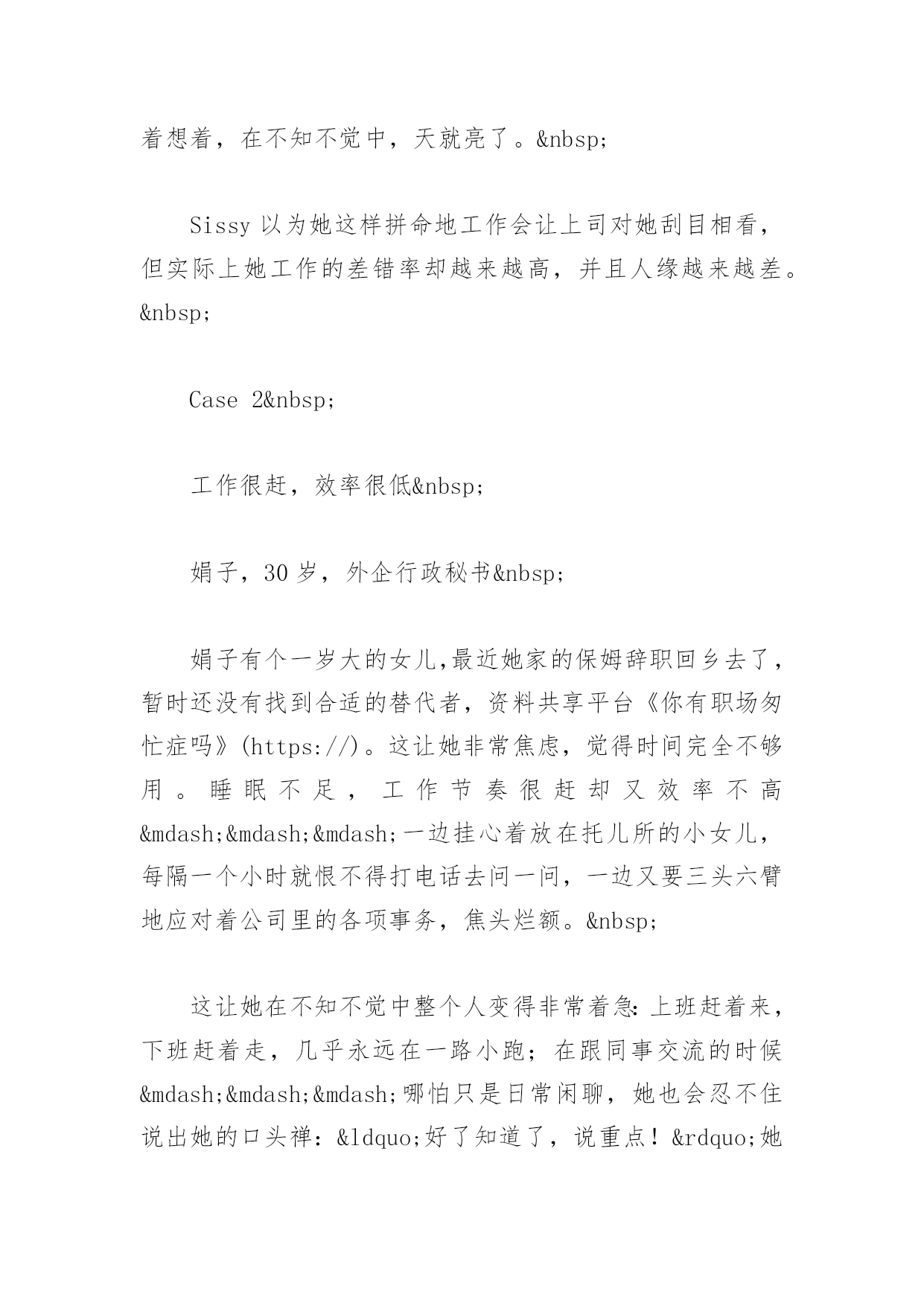 着想着，在不知不觉中，天就亮了。&nbsp;

Sissy 以为她这样拼命地工作会让上司对她刮目相看，但实际上她工作的差错率却越来越高，并且人缘越来越差。&nbsp;

Case 2&nbsp;

工作很赶，效率很低&nbsp;

娟子，30 岁，外企行政秘书&nbsp;

娟子有个一岁大的女儿,最近她家的保姆辞职回乡去了，暂时还没有找到合适的替代者，资料共享平台《你有职场匆忙症吗》(https://)。这让她非常焦虑，觉得时间完全不够用。睡眠不足，工作节奏很赶却又效率不高&mdash;&mdash;&mdash;一边挂心着放在托儿所的小女儿，每隔一个小时就恨不得打电话去问一问，一边又要三头六臂地应对着公司里的各项事务，焦头烂额。&nbsp;

这让她在不知不觉中整个人变得非常着急：上班赶着来，下班赶着走，几乎永远在一路小跑；在跟同事交流的时候&mdash;&mdash;&mdash;哪怕只是日常闲聊，她也会忍不住说出她的口头禅：&ldquo;好了知道了，说重点！&rdquo;她